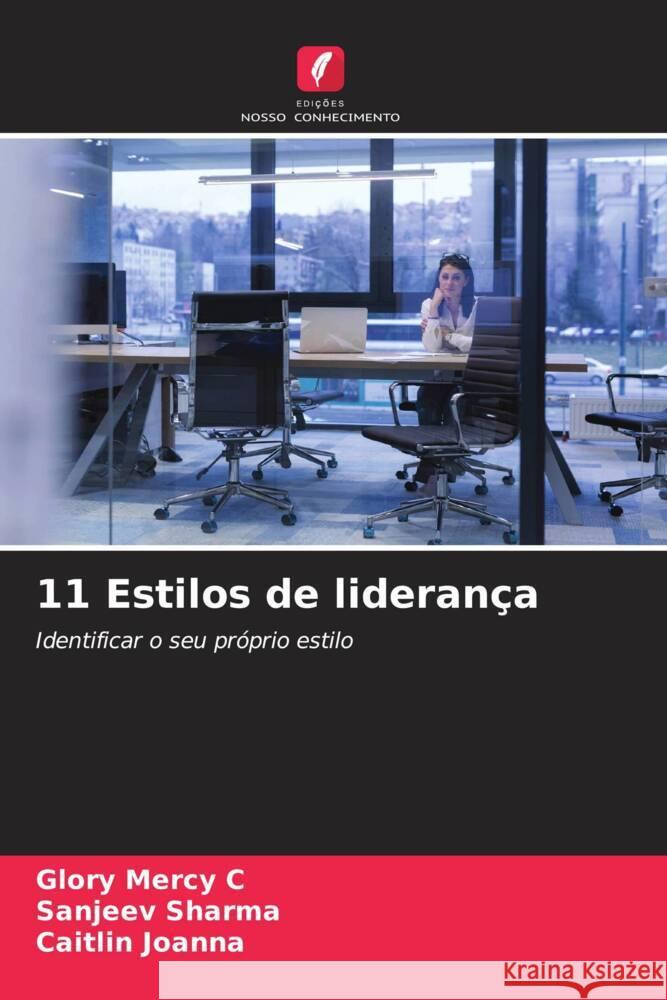 EDIÇÕES
NOSSO CONHECIMENTO

11 Estilos de liderança

Identificar o seu próprio estilo

Glory Mercy C
Sanjeev Sharma
Caitlin Joanna